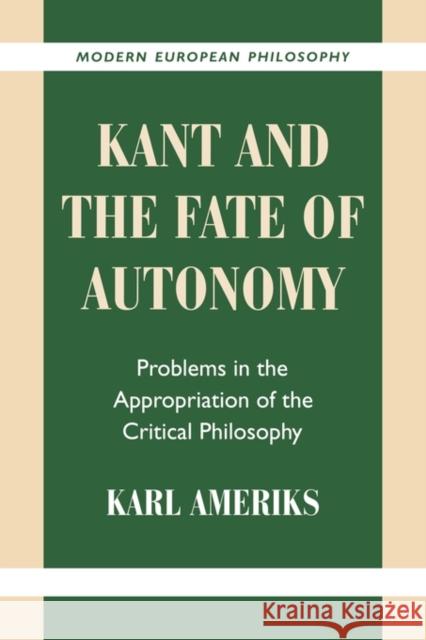 MODERN EUROPEAN PHILOSOPHY

KANT AND THE FATE OF AUTONOMY

Problems in the Appropriation of the Critical Philosophy

KARL AMERIKS